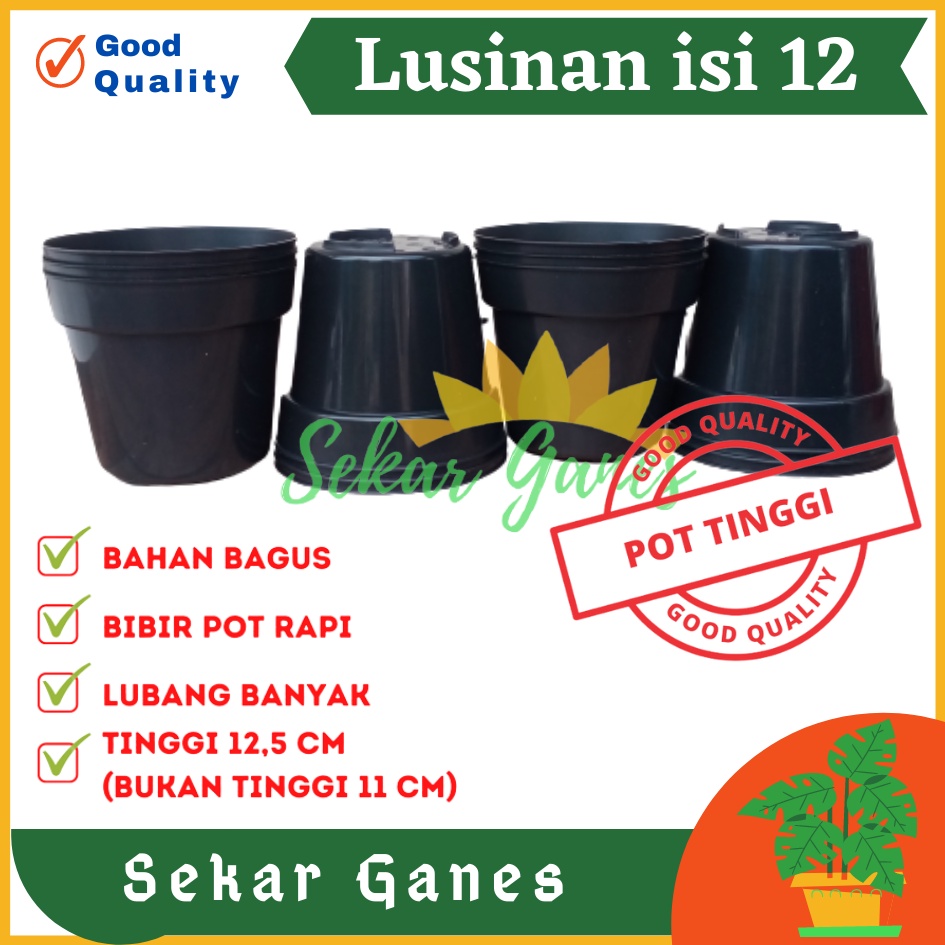 Good Quality

Lusinan isi 12

Sekar Ganes

GOOD QUALITY
POT TINGGI
GOOD QUALITY

BAHAN BAGUS

BIBIR POT RAPI

LUBANG BANYAK

TINGGI 12,5 CM (BUKAN TINGGI 11 CM)

Sekar Ganes